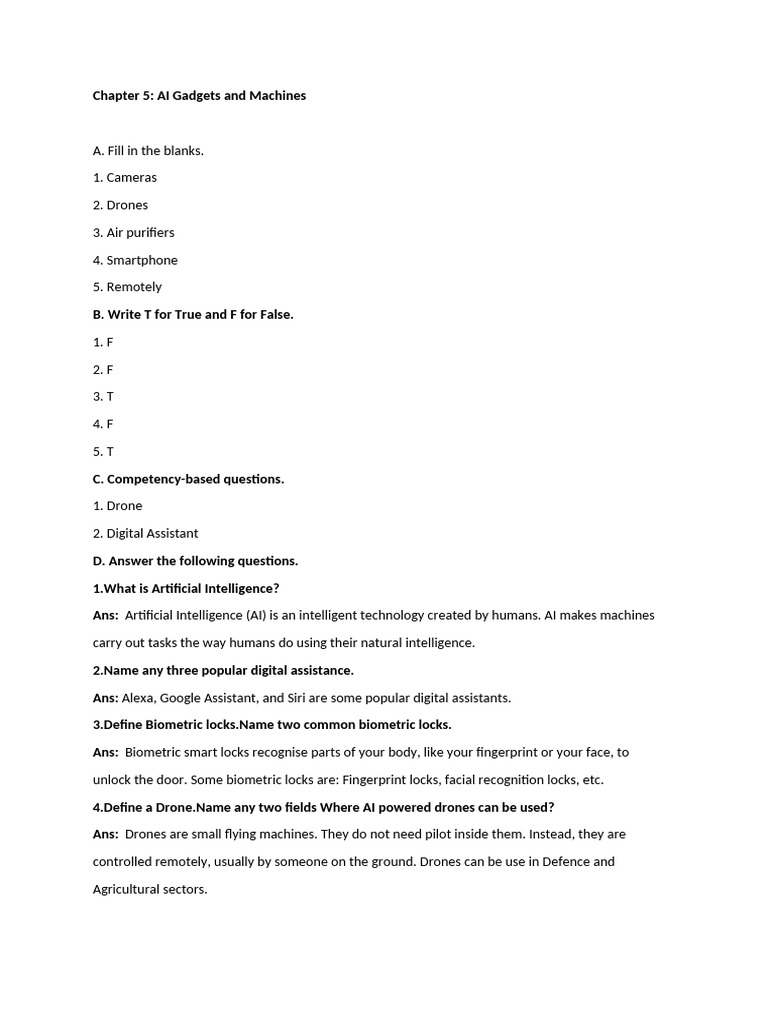 Chapter 5: AI Gadgets and Machines

A. Fill in the blanks.

1. Cameras

2. Drones

3. Air purifiers

4. Smartphone

5. Remotely

B. Write T for True and F for False.

1. F

2. F

3. T

4. F

5. T

C. Competency-based questions.

1. Drone

2. Digital Assistant

D. Answer the following questions.

1.What is Artificial Intelligence?

Ans: Artificial Intelligence (AI) is an intelligent technology created by humans. AI makes machines carry out tasks the way humans do using their natural intelligence.

2.Name any three popular digital assistance.

Ans: Alexa, Google Assistant, and Siri are some popular digital assistants.

3.Define Biometric locks.Name two common biometric locks.

Ans: Biometric smart locks recognise parts of your body, like your fingerprint or your face, to unlock the door. Some biometric locks are: Fingerprint locks, facial recognition locks, etc.

4.Define a Drone.Name any two fields Where AI powered drones can be used?

Ans: Drones are small flying machines. They do not need pilot inside them. Instead, they are controlled remotely, usually by someone on the ground. Drones can be use in Defence and Agricultural sectors.